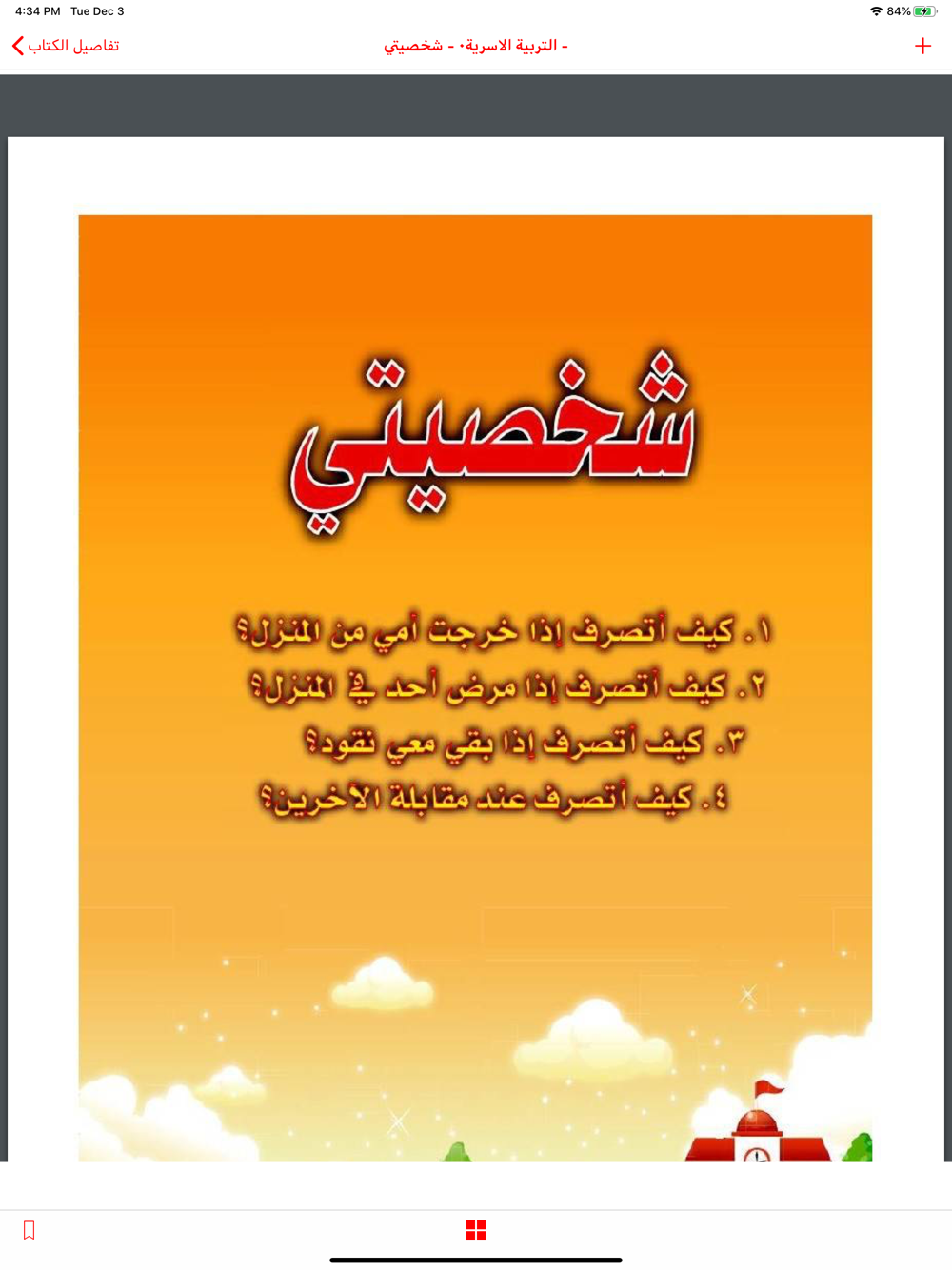 4:34 PM Tue Dec 3
84%

تفاصيل الكتاب

- التربية الاسرية٠ - شخصيتي

+

شخصيتي

١. كيف أتصرف إذا خرجت أمي من المنزل؟
٢. كيف أتصرف إذا مرض أحد في المنزل؟
٣. كيف أتصرف إذا بقي معي نقود؟
٤. كيف أتصرف عند مقابلة الآخرين؟